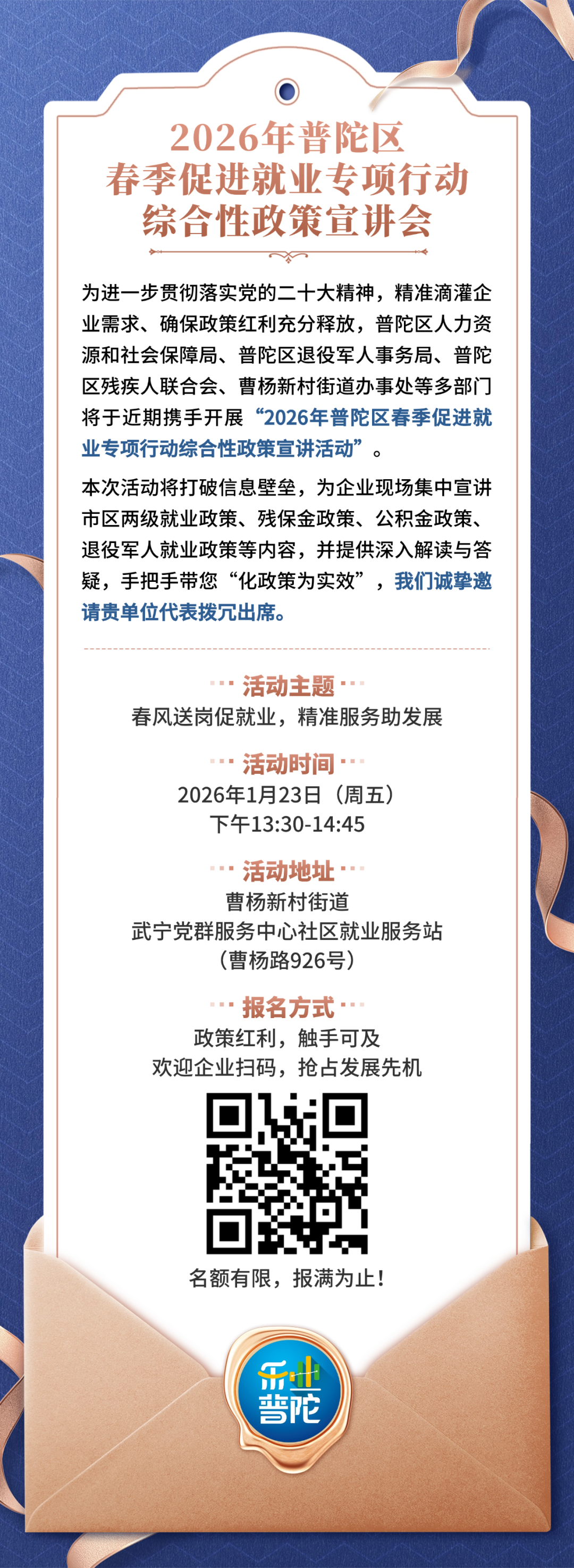 2026年普陀区
春季促进就业专项行动
综合性政策宣讲会

为进一步贯彻落实党的二十大精神，精准滴灌企业需求、确保政策红利充分释放，普陀区人力资源和社会保障局、普陀区退役军人事务局、普陀区残疾人联合会、曹杨新村街道办事处等多部门将于近期携手开展“2026年普陀区春季促进就业专项行动综合性政策宣讲活动”。

本次活动将打破信息壁垒，为企业现场集中宣讲市区两级就业政策、残保金政策、公积金政策、退役军人就业政策等内容，并提供深入解读与答疑，手把手带您“化政策为实效”，我们诚挚邀请贵单位代表拨冗出席。

活动主题
春风送岗促就业，精准服务助发展

活动时间
2026年1月23日（周五）
下午13:30-14:45

活动地址
曹杨新村街道
武宁党群服务中心社区就业服务站
（曹杨路926号）

报名方式
政策红利，触手可及
欢迎企业扫码，抢占发展先机

名额有限，报满为止！

乐业
普陀